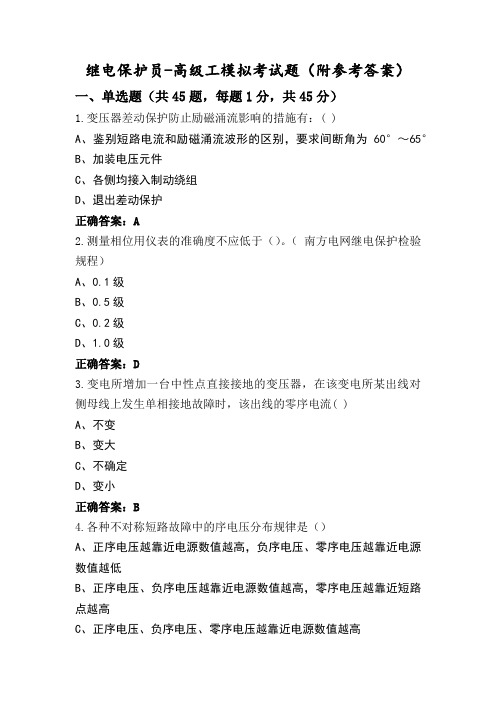 继电保护员-高级工模拟考试题（附参考答案）

一、单选题（共45题，每题1分，共45分）

1.变压器差动保护防止励磁涌流影响的措施有：( )

A、鉴别短路电流和励磁涌流波形的区别，要求间断角为 60°～65°

B、加装电压元件

C、各侧均接入制动绕组

D、退出差动保护

正确答案：A

2.测量相位用仪表的准确度不应低于（）。（ 南方电网继电保护检验规程）

A、0.1级

B、0.5级

C、0.2级

D、1.0级

正确答案：D

3.变电所增加一台中性点直接接地的变压器，在该变电所某出线对侧母线上发生单相接地故障时，该出线的零序电流( )

A、不变

B、变大

C、不确定

D、变小

正确答案：B

4.各种不对称短路故障中的序电压分布规律是（）

A、正序电压越靠近电源数值越高，负序电压、零序电压越靠近电源数值越低

B、正序电压、负序电压越靠近电源数值越高，零序电压越靠近短路点越高

C、正序电压、负序电压、零序电压越靠近电源数值越高